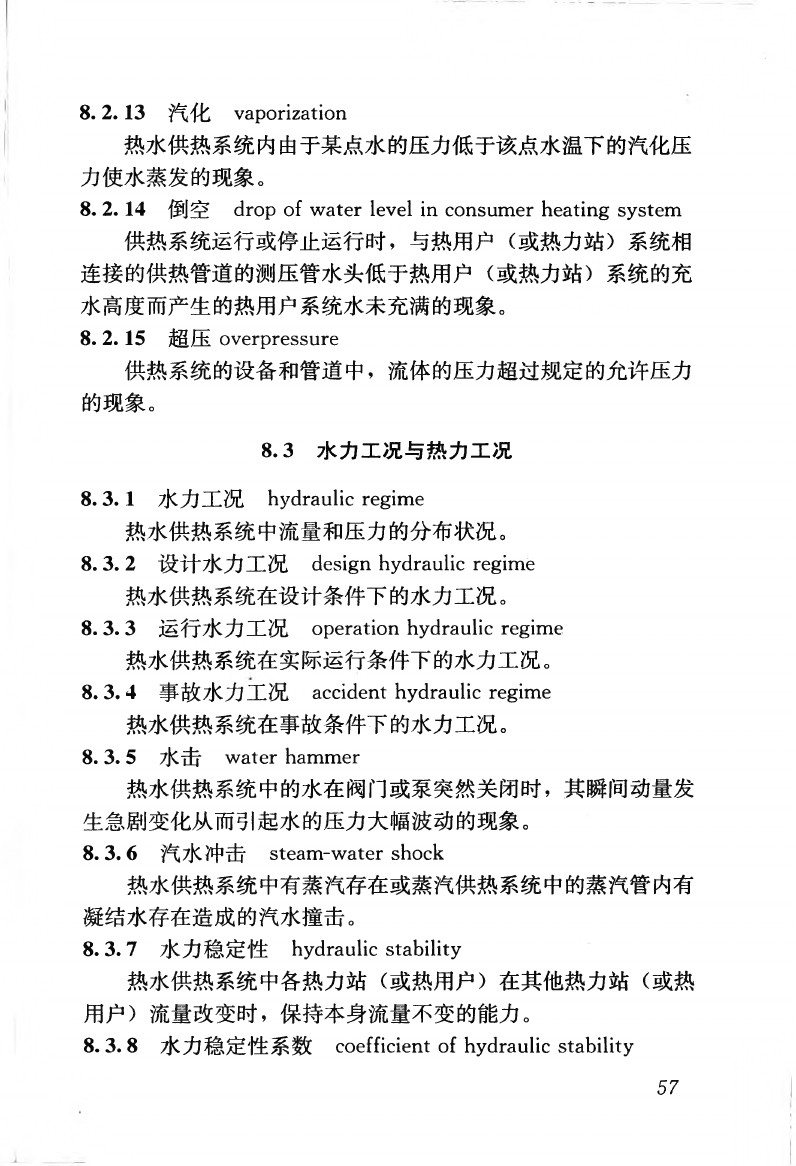 8.2.13 汽化 vaporization

热水供热系统内由于某点水的压力低于该点水温下的汽化压力使水蒸发的现象。

8.2.14 倒空 drop of water level in consumer heating system

供热系统运行或停止运行时，与热用户（或热力站）系统相连接的供热管道的测压管水头低于热用户（或热力站）系统的充水高度而产生的热用户系统水未充满的现象。

8.2.15 超压 overpressure

供热系统的设备和管道中，流体的压力超过规定的允许压力的现象。

8.3 水力工况与热力工况

8.3.1 水力工况 hydraulic regime

热水供热系统中流量和压力的分布状况。

8.3.2 设计水力工况 design hydraulic regime

热水供热系统在设计条件下的水力工况。

8.3.3 运行水力工况 operation hydraulic regime

热水供热系统在实际运行条件下的水力工况。

8.3.4 事故水力工况 accident hydraulic regime

热水供热系统在事故条件下的水力工况。

8.3.5 水击 water hammer

热水供热系统中的水在阀门或泵突然关闭时，其瞬间动量发生急剧变化从而引起水的压力大幅波动的现象。

8.3.6 汽水冲击 steam-water shock

热水供热系统中有蒸汽存在或蒸汽供热系统中的蒸汽管内有凝结水存在造成的汽水撞击。

8.3.7 水力稳定性 hydraulic stability

热水供热系统中各热力站（或热用户）在其他热力站（或热用户）流量改变时，保持本身流量不变的能力。

8.3.8 水力稳定性系数 coefficient of hydraulic stability

57